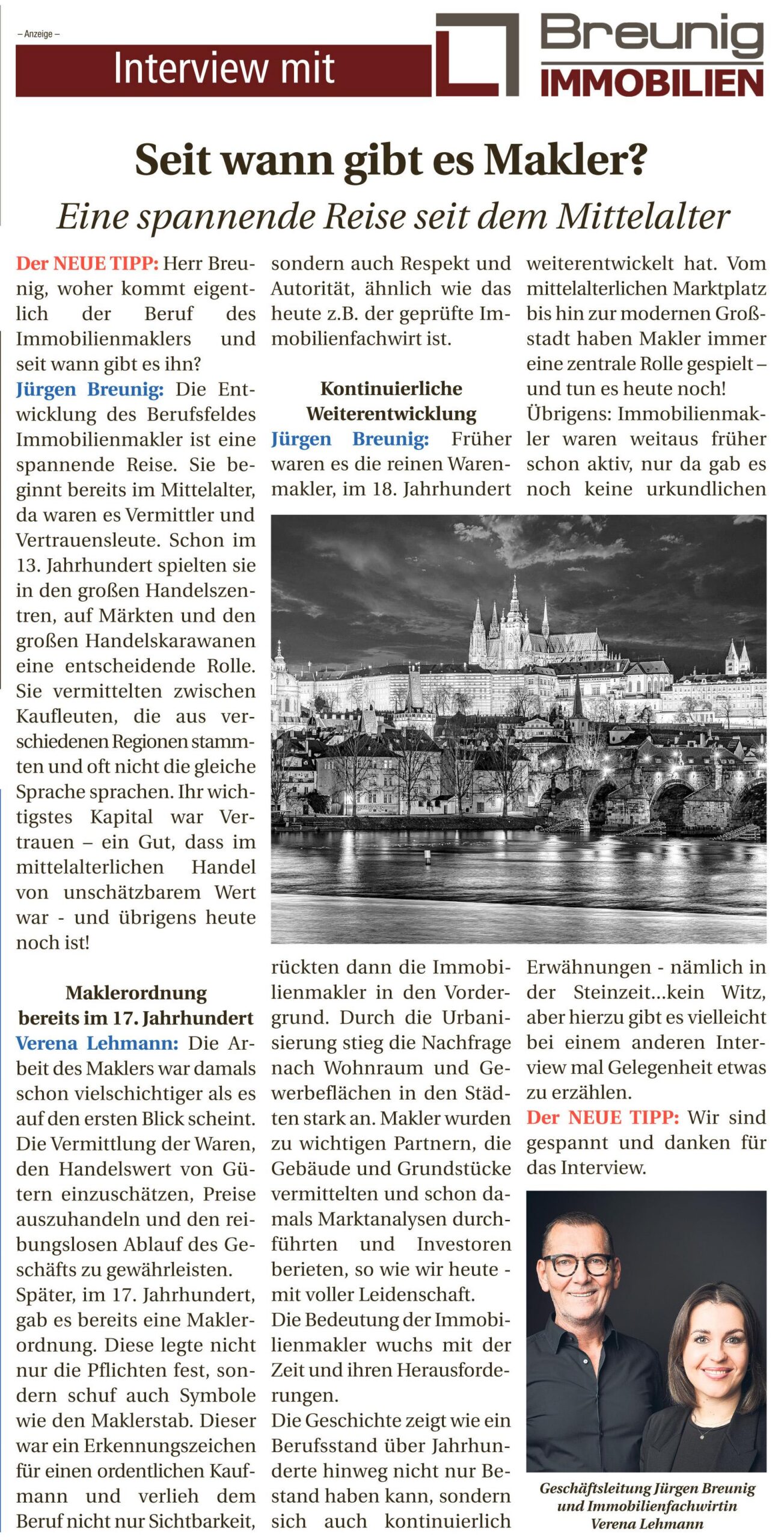 – Anzeige –

Interview mit

Breunig
IMMOBILIEN

Seit wann gibt es Makler?

Eine spannende Reise seit dem Mittelalter

Der NEUE TIPP: Herr Breunig, woher kommt eigentlich der Beruf des Immobilienmaklers und seit wann gibt es ihn?

Jürgen Breunig: Die Entwicklung des Berufsfeldes Immobilienmakler ist eine spannende Reise. Sie beginnt bereits im Mittelalter, da waren es Vermittler und Vertrauensleute. Schon im 13. Jahrhundert spielten sie in den großen Handelszentren, auf Märkten und den großen Handelskarawanen eine entscheidende Rolle. Sie vermittelten zwischen Kaufleuten, die aus verschiedenen Regionen stammten und oft nicht die gleiche Sprache sprachen. Ihr wichtigstes Kapital war Vertrauen – ein Gut, dass im mittelalterlichen Handel von unschätzbarem Wert war - und übrigens heute noch ist!

Maklerordnung bereits im 17. Jahrhundert

Verena Lehmann: Die Arbeit des Maklers war damals schon vielschichtiger als es auf den ersten Blick scheint. Die Vermittlung der Waren, den Handelswert von Gütern einzuschätzen, Preise auszuhandeln und den reibungslosen Ablauf des Geschäfts zu gewährleisten.

Später, im 17. Jahrhundert, gab es bereits eine Maklerordnung. Diese legte nicht nur die Pflichten fest, sondern schuf auch Symbole wie den Maklerstab. Dieser war ein Erkennungszeichen für einen ordentlichen Kaufmann und verlieh dem Beruf nicht nur Sichtbarkeit, sondern auch Respekt und Autorität, ähnlich wie das heute z.B. der geprüfte Immobilienfachwirt ist.

Kontinuierliche Weiterentwicklung

Jürgen Breunig: Früher waren es die reinen Warenmakler, im 18. Jahrhundert rückten dann die Immobilienmakler in den Vordergrund. Durch die Urbanisierung stieg die Nachfrage nach Wohnraum und Gewerbeflächen in den Städten stark an. Makler wurden zu wichtigen Partnern, die Gebäude und Grundstücke vermittelten und schon damals Marktanalysen durchführten und Investoren berieten, so wie wir heute - mit voller Leidenschaft.

Die Bedeutung der Immobilienmakler wuchs mit der Zeit und ihren Herausforderungen.

Die Geschichte zeigt wie ein Berufsstand über Jahrhunderte hinweg nicht nur Bestand haben kann, sondern sich auch kontinuierlich weiterentwickelt hat. Vom mittelalterlichen Marktplatz bis hin zur modernen Großstadt haben Makler immer eine zentrale Rolle gespielt – und tun es heute noch!

Übrigens: Immobilienmakler waren weitaus früher schon aktiv, nur da gab es noch keine urkundlichen Erwähnungen - nämlich in der Steinzeit...kein Witz, aber hierzu gibt es vielleicht bei einem anderen Interview mal Gelegenheit etwas zu erzählen.

Der NEUE TIPP: Wir sind gespannt und danken für das Interview.

Geschäftsleitung Jürgen Breunig und Immobilienfachwirtin Verena Lehmann